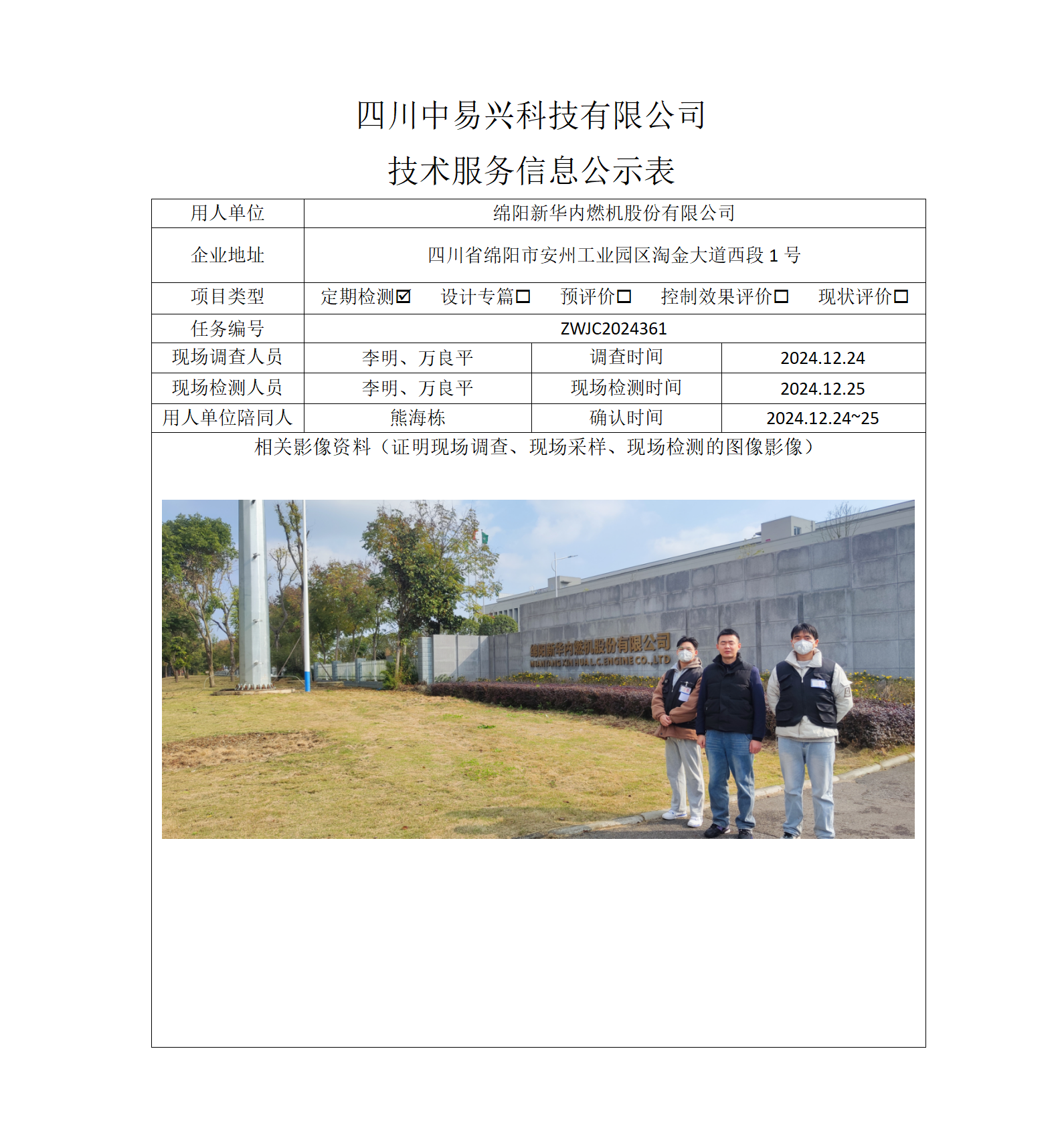 四川中易兴科技有限公司

技术服务信息公示表

| 用人单位 | 绵阳新华内燃机股份有限公司 | | |
|---|---|---|---|
| 企业地址 | 四川省绵阳市安州工业园区淘金大道西段 1 号 | | |
| 项目类型 | 定期检测☑ 设计专篇☐ 预评价☐ 控制效果评价☐ 现状评价☐ | | |
| 任务编号 | ZWJC2024361 | | |
| 现场调查人员 | 李明、万良平 | 调查时间 | 2024.12.24 |
| 现场检测人员 | 李明、万良平 | 现场检测时间 | 2024.12.25 |
| 用人单位陪同人 | 熊海栋 | 确认时间 | 2024.12.24~25 |

相关影像资料（证明现场调查、现场采样、现场检测的图像影像）

绵阳新华内燃机股份有限公司
MIANYANG XINHUA I.C.ENGINE CO.,LTD